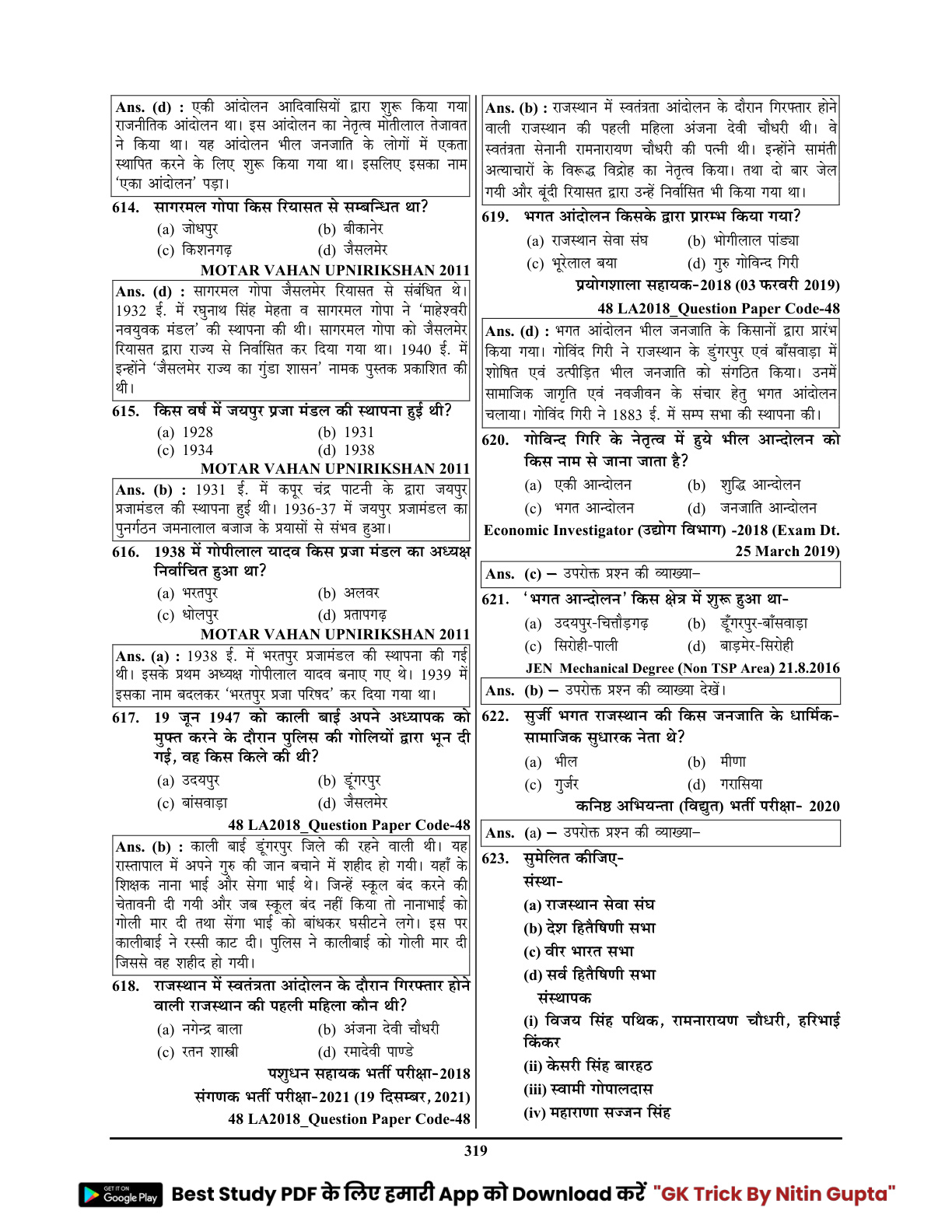 Ans. (d) : एकी आंदोलन आदिवासियों द्वारा शुरू किया गया राजनीतिक आंदोलन था। इस आंदोलन का नेतृत्व मोतीलाल तेजावत ने किया था। यह आंदोलन भील जनजाति के लोगों में एकता स्थापित करने के लिए शुरू किया गया था। इसलिए इसका नाम 'एका आंदोलन' पड़ा।

614. सागरमल गोपा किस रियासत से सम्बन्धित था?
(a) जोधपुर (b) बीकानेर
(c) किशनगढ़ (d) जैसलमेर
MOTAR VAHAN UPNIRIKSHAN 2011

Ans. (d) : सागरमल गोपा जैसलमेर रियासत से संबंधित थे। 1932 ई. में रघुनाथ सिंह मेहता व सागरमल गोपा ने 'माहेश्वरी नवयुवक मंडल' की स्थापना की थी। सागरमल गोपा को जैसलमेर रियासत द्वारा राज्य से निर्वासित कर दिया गया था। 1940 ई. में इन्होंने 'जैसलमेर राज्य का गुंडा शासन' नामक पुस्तक प्रकाशित की थी।

615. किस वर्ष में जयपुर प्रजा मंडल की स्थापना हुई थी?
(a) 1928 (b) 1931
(c) 1934 (d) 1938
MOTAR VAHAN UPNIRIKSHAN 2011

Ans. (b) : 1931 ई. में कपूर चंद्र पाटनी के द्वारा जयपुर प्रजामंडल की स्थापना हुई थी। 1936-37 में जयपुर प्रजामंडल का पुनर्गठन जमनालाल बजाज के प्रयासों से संभव हुआ।

616. 1938 में गोपीलाल यादव किस प्रजा मंडल का अध्यक्ष निर्वाचित हुआ था?
(a) भरतपुर (b) अलवर
(c) धोलपुर (d) प्रतापगढ़
MOTAR VAHAN UPNIRIKSHAN 2011

Ans. (a) : 1938 ई. में भरतपुर प्रजामंडल की स्थापना की गई थी। इसके प्रथम अध्यक्ष गोपीलाल यादव बनाए गए थे। 1939 में इसका नाम बदलकर 'भरतपुर प्रजा परिषद' कर दिया गया था।

617. 19 जून 1947 को काली बाई अपने अध्यापक को मुफ्त करने के दौरान पुलिस की गोलियों द्वारा भून दी गई, वह किस किले की थी?
(a) उदयपुर (b) डूंगरपुर
(c) बांसवाड़ा (d) जैसलमेर
48 LA2018_Question Paper Code-48

Ans. (b) : काली बाई डूंगरपुर जिले की रहने वाली थी। यह रास्तापाल में अपने गुरु की जान बचाने में शहीद हो गयी। यहाँ के शिक्षक नाना भाई और सेगा भाई थे। जिन्हें स्कूल बंद करने की चेतावनी दी गयी और जब स्कूल बंद नहीं किया तो नानाभाई को गोली मार दी तथा सेंगा भाई को बांधकर घसीटने लगे। इस पर कालीबाई ने रस्सी काट दी। पुलिस ने कालीबाई को गोली मार दी जिससे वह शहीद हो गयी।

618. राजस्थान में स्वतंत्रता आंदोलन के दौरान गिरफ्तार होने वाली राजस्थान की पहली महिला कौन थी?
(a) नगेन्द्र बाला (b) अंजना देवी चौधरी
(c) रतन शास्त्री (d) रमादेवी पाण्डे
पशुधन सहायक भर्ती परीक्षा-2018
संगणक भर्ती परीक्षा-2021 (19 दिसम्बर, 2021)
48 LA2018_Question Paper Code-48

Ans. (b) : राजस्थान में स्वतंत्रता आंदोलन के दौरान गिरफ्तार होने वाली राजस्थान की पहली महिला अंजना देवी चौधरी थी। वे स्वतंत्रता सेनानी रामनारायण चौधरी की पत्नी थी। इन्होंने सामंती अत्याचारों के विरूद्ध विद्रोह का नेतृत्व किया। तथा दो बार जेल गयी और बूंदी रियासत द्वारा उन्हें निर्वासित भी किया गया था।

619. भगत आंदोलन किसके द्वारा प्रारम्भ किया गया?
(a) राजस्थान सेवा संघ (b) भोगीलाल पांड्या
(c) भूरेलाल बया (d) गुरु गोविन्द गिरी
प्रयोगशाला सहायक-2018 (03 फरवरी 2019)
48 LA2018_Question Paper Code-48

Ans. (d) : भगत आंदोलन भील जनजाति के किसानों द्वारा प्रारंभ किया गया। गोविंद गिरी ने राजस्थान के डुंगरपुर एवं बाँसवाड़ा में शोषित एवं उत्पीड़ित भील जनजाति को संगठित किया। उनमें सामाजिक जागृति एवं नवजीवन के संचार हेतु भगत आंदोलन चलाया। गोविंद गिरी ने 1883 ई. में सम्प सभा की स्थापना की।

620. गोविन्द गिरि के नेतृत्व में हुये भील आन्दोलन को किस नाम से जाना जाता है?
(a) एकी आन्दोलन (b) शुद्धि आन्दोलन
(c) भगत आन्दोलन (d) जनजाति आन्दोलन
Economic Investigator (उद्योग विभाग) -2018 (Exam Dt. 25 March 2019)

Ans. (c) – उपरोक्त प्रश्न की व्याख्या–

621. 'भगत आन्दोलन' किस क्षेत्र में शुरू हुआ था-
(a) उदयपुर-चित्तौड़गढ़ (b) डूँगरपुर-बाँसवाड़ा
(c) सिरोही-पाली (d) बाड़मेर-सिरोही
JEN Mechanical Degree (Non TSP Area) 21.8.2016

Ans. (b) – उपरोक्त प्रश्न की व्याख्या देखें।

622. सुर्जी भगत राजस्थान की किस जनजाति के धार्मिक-सामाजिक सुधारक नेता थे?
(a) भील (b) मीणा
(c) गुर्जर (d) गरासिया
कनिष्ठ अभियन्ता (विद्युत) भर्ती परीक्षा- 2020

Ans. (a) – उपरोक्त प्रश्न की व्याख्या–

623. सुमेलित कीजिए-
संस्था-
(a) राजस्थान सेवा संघ
(b) देश हितैषिणी सभा
(c) वीर भारत सभा
(d) सर्व हितैषिणी सभा
संस्थापक
(i) विजय सिंह पथिक, रामनारायण चौधरी, हरिभाई किंकर
(ii) केसरी सिंह बारहठ
(iii) स्वामी गोपालदास
(iv) महाराणा सज्जन सिंह

319

GET IT ON Google Play Best Study PDF के लिए हमारी App को Download करें "GK Trick By Nitin Gupta"